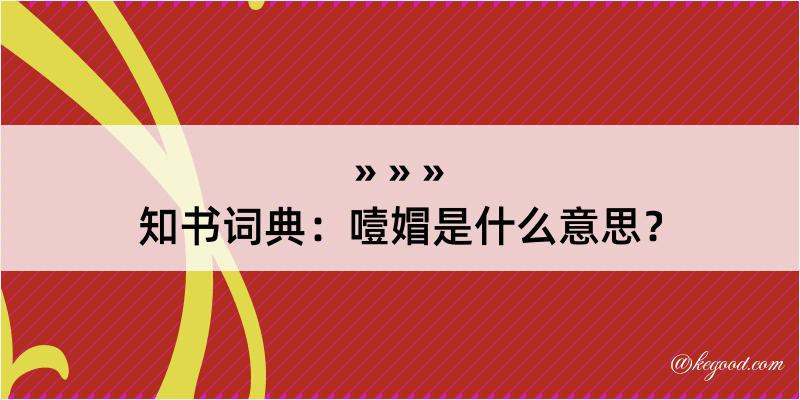 » » »

知书词典：噎媚是什么意思？

@kegood.com